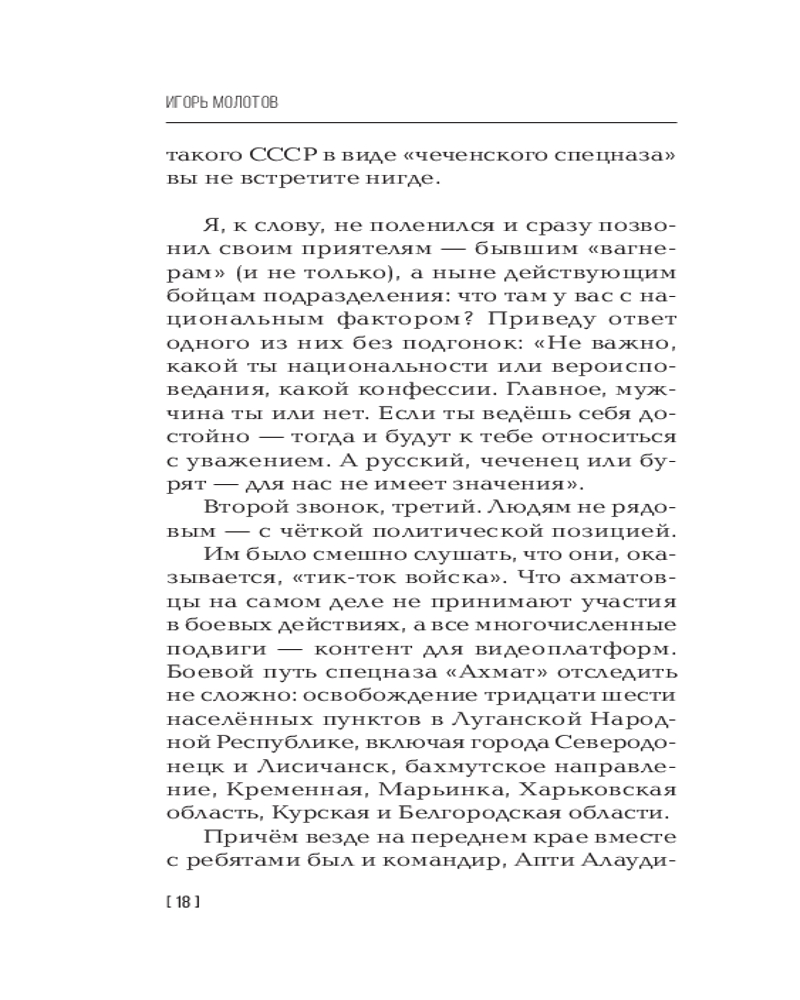 ИГОРЬ МОЛОТОВ

такого СССР в виде «чеченского спецназа» вы не встретите нигде.

Я, к слову, не поленился и сразу позвонил своим приятелям — бывшим «вагнерам» (и не только), а ныне действующим бойцам подразделения: что там у вас с национальным фактором? Приведу ответ одного из них без подгонок: «Не важно, какой ты национальности или вероисповедания, какой конфессии. Главное, мужчина ты или нет. Если ты ведёшь себя достойно — тогда и будут к тебе относиться с уважением. А русский, чеченец или бурят — для нас не имеет значения».

Второй звонок, третий. Людям не рядовым — с чёткой политической позицией. Им было смешно слушать, что они, оказывается, «тик-ток войска». Что ахматовцы на самом деле не принимают участия в боевых действиях, а все многочисленные подвиги — контент для видеоплатформ. Боевой путь спецназа «Ахмат» отследить не сложно: освобождение тридцати шести населённых пунктов в Луганской Народной Республике, включая города Северодонецк и Лисичанск, бахмутское направление, Кременная, Марьинка, Харьковская область, Курская и Белгородская области.

Причём везде на переднем крае вместе с ребятами был и командир, Апти Алауди-

[ 18 ]